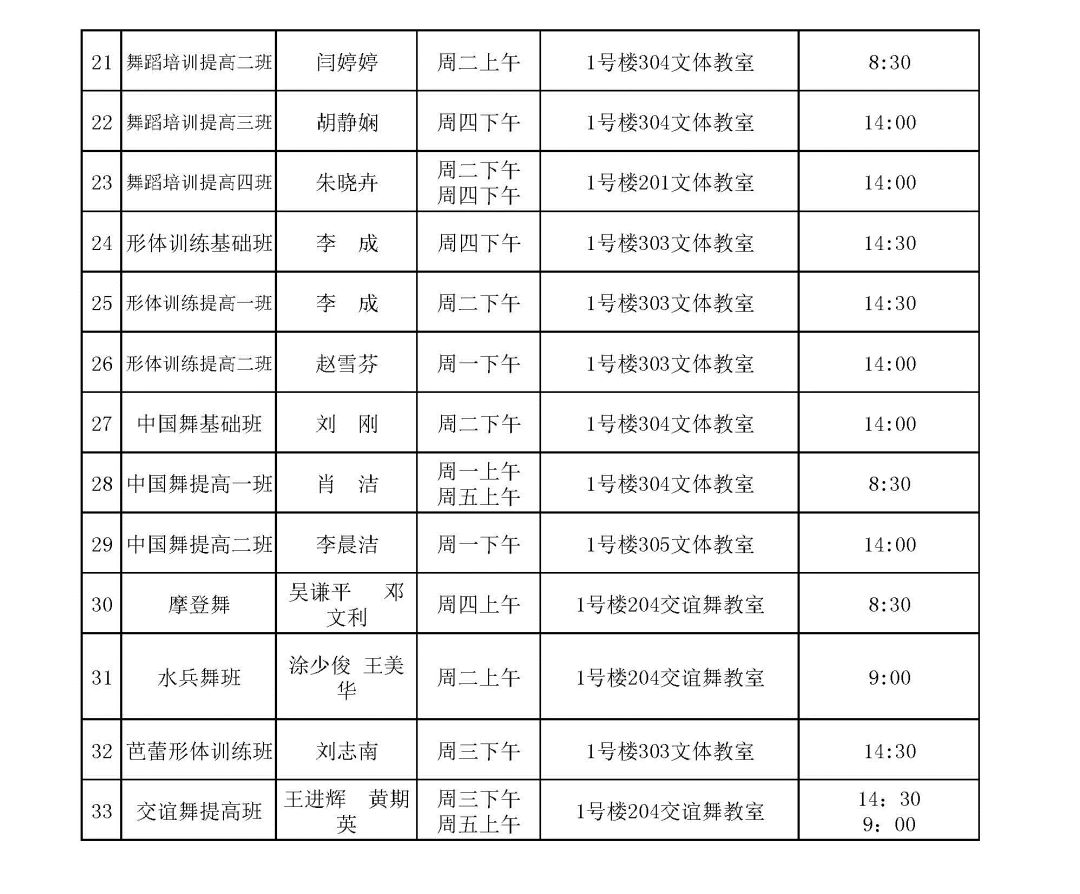 | 21 | 舞蹈培训提高二班 | 闫婷婷 | 周二上午 | 1号楼304文体教室 | 8:30 |
|---|---|---|---|---|---|
| 22 | 舞蹈培训提高三班 | 胡静娴 | 周四下午 | 1号楼304文体教室 | 14:00 |
| 23 | 舞蹈培训提高四班 | 朱晓卉 | 周二下午 周四下午 | 1号楼201文体教室 | 14:00 |
| 24 | 形体训练基础班 | 李　成 | 周四下午 | 1号楼303文体教室 | 14:30 |
| 25 | 形体训练提高一班 | 李　成 | 周二下午 | 1号楼303文体教室 | 14:30 |
| 26 | 形体训练提高二班 | 赵雪芬 | 周一下午 | 1号楼303文体教室 | 14:00 |
| 27 | 中国舞基础班 | 刘　刚 | 周二下午 | 1号楼304文体教室 | 14:00 |
| 28 | 中国舞提高一班 | 肖　洁 | 周一上午 周五上午 | 1号楼304文体教室 | 8:30 |
| 29 | 中国舞提高二班 | 李晨洁 | 周一下午 | 1号楼305文体教室 | 14:00 |
| 30 | 摩登舞 | 吴谦平　邓文利 | 周四上午 | 1号楼204交谊舞教室 | 8:30 |
| 31 | 水兵舞班 | 涂少俊 王美华 | 周二上午 | 1号楼204交谊舞教室 | 9:00 |
| 32 | 芭蕾形体训练班 | 刘志南 | 周三下午 | 1号楼303文体教室 | 14:30 |
| 33 | 交谊舞提高班 | 王进辉　黄期英 | 周三下午 周五上午 | 1号楼204交谊舞教室 | 14：30 9：00 |